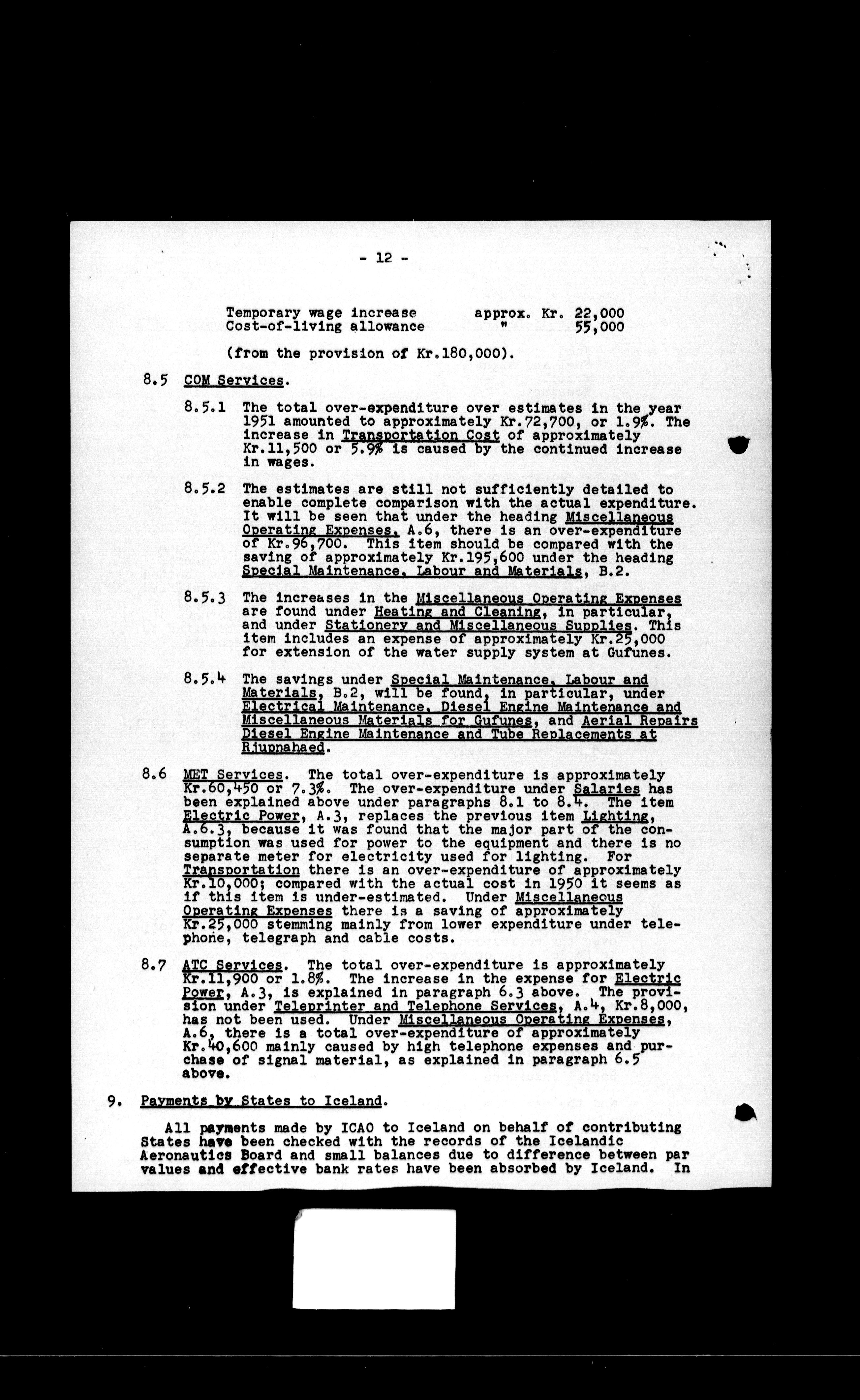 - 12 -

Temporary wage increase approx. Kr. 22,000
Cost-of-living allowance " 55,000

(from the provision of Kr.180,000).

8.5 COM Services.

8.5.1 The total over-expenditure over estimates in the year 1951 amounted to approximately Kr.72,700, or 1.9%. The increase in Transportation Cost of approximately Kr.11,500 or 5.9% is caused by the continued increase in wages.

8.5.2 The estimates are still not sufficiently detailed to enable complete comparison with the actual expenditure. It will be seen that under the heading Miscellaneous Operating Expenses, A.6, there is an over-expenditure of Kr.96,700. This item should be compared with the saving of approximately Kr.195,600 under the heading Special Maintenance, Labour and Materials, B.2.

8.5.3 The increases in the Miscellaneous Operating Expenses are found under Heating and Cleaning, in particular, and under Stationery and Miscellaneous Supplies. This item includes an expense of approximately Kr.25,000 for extension of the water supply system at Gufunes.

8.5.4 The savings under Special Maintenance, Labour and Materials, B.2, will be found, in particular, under Electrical Maintenance, Diesel Engine Maintenance and Miscellaneous Materials for Gufunes, and Aerial Repairs Diesel Engine Maintenance and Tube Replacements at Rjupnahaed.

8.6 MET Services. The total over-expenditure is approximately Kr.60,450 or 7.3%. The over-expenditure under Salaries has been explained above under paragraphs 8.1 to 8.4. The item Electric Power, A.3, replaces the previous item Lighting, A.6.3, because it was found that the major part of the consumption was used for power to the equipment and there is no separate meter for electricity used for lighting. For Transportation there is an over-expenditure of approximately Kr.10,000; compared with the actual cost in 1950 it seems as if this item is under-estimated. Under Miscellaneous Operating Expenses there is a saving of approximately Kr.25,000 stemming mainly from lower expenditure under telephone, telegraph and cable costs.

8.7 ATC Services. The total over-expenditure is approximately Kr.11,900 or 1.8%. The increase in the expense for Electric Power, A.3, is explained in paragraph 6.3 above. The provision under Teleprinter and Telephone Services, A.4, Kr.8,000, has not been used. Under Miscellaneous Operating Expenses, A.6, there is a total over-expenditure of approximately Kr.40,600 mainly caused by high telephone expenses and purchase of signal material, as explained in paragraph 6.5 above.

9. Payments by States to Iceland.

All payments made by ICAO to Iceland on behalf of contributing States have been checked with the records of the Icelandic Aeronautics Board and small balances due to difference between par values and effective bank rates have been absorbed by Iceland. In